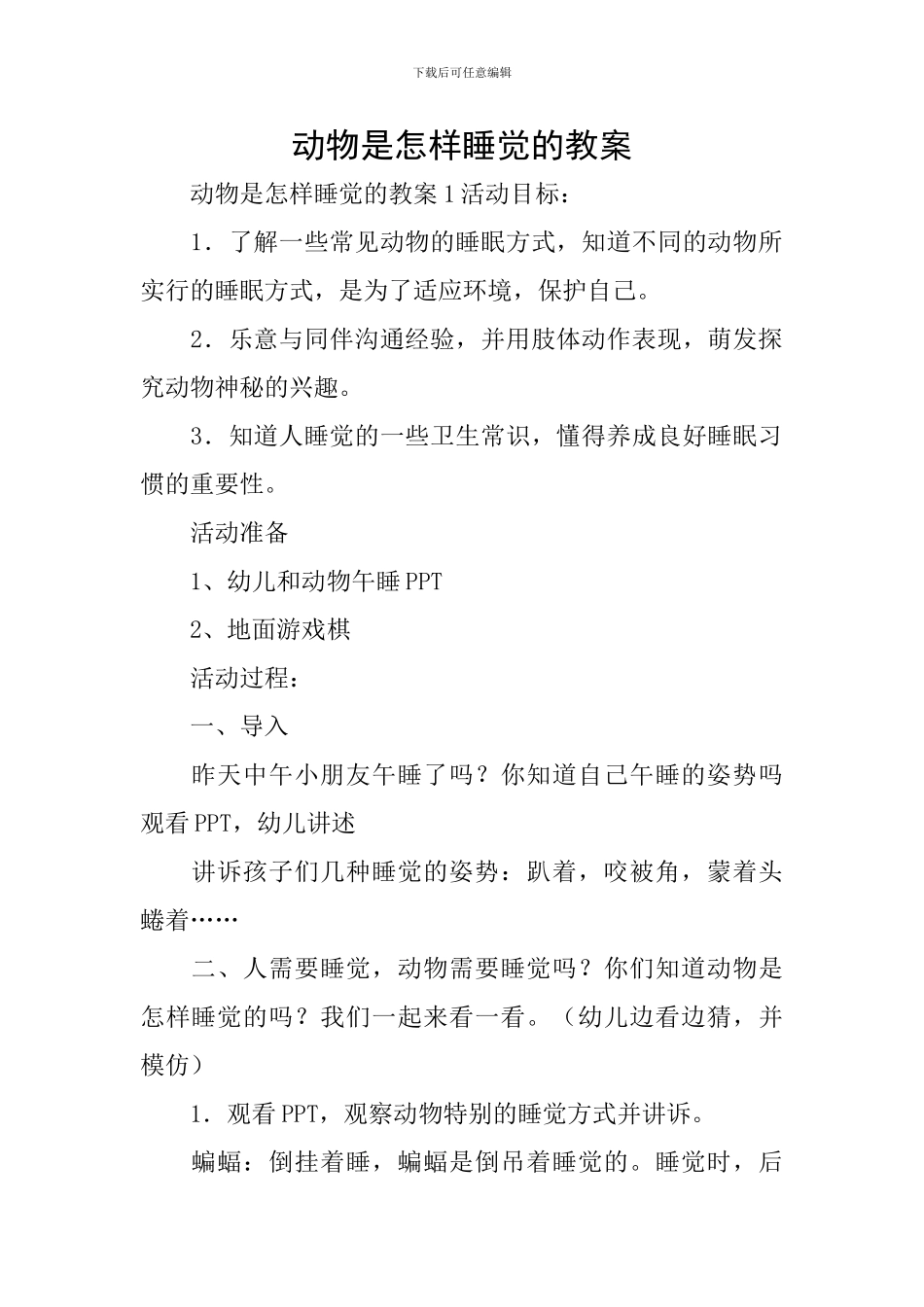 下载后可任意编辑

动物是怎样睡觉的教案

动物是怎样睡觉的教案 1 活动目标：

1．了解一些常见动物的睡眠方式，知道不同的动物所实行的睡眠方式，是为了适应环境，保护自己。

2．乐意与同伴沟通经验，并用肢体动作表现，萌发探究动物神秘的兴趣。

3．知道人睡觉的一些卫生常识，懂得养成良好睡眠习惯的重要性。

活动准备

1、幼儿和动物午睡 PPT

2、地面游戏棋

活动过程：

一、导入

昨天中午小朋友午睡了吗？你知道自己午睡的姿势吗观看 PPT，幼儿讲述

讲诉孩子们几种睡觉的姿势：趴着，咬被角，蒙着头蜷着……

二、人需要睡觉，动物需要睡觉吗？你们知道动物是怎样睡觉的吗？我们一起来看一看。（幼儿边看边猜，并模仿）

1．观看 PPT，观察动物特别的睡觉方式并讲诉。

蝙蝠：倒挂着睡，蝙蝠是倒吊着睡觉的。睡觉时，后